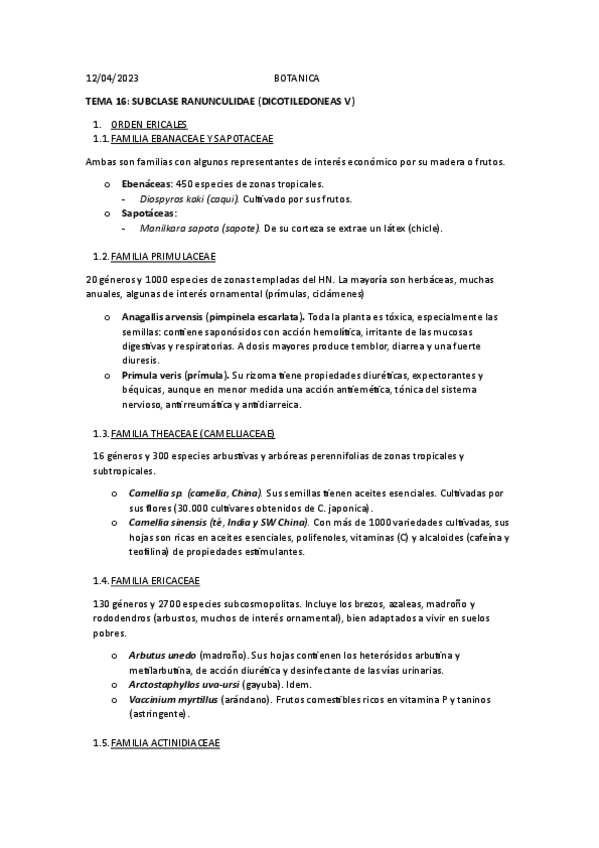 12/04/2023 BOTANICA

TEMA 16: SUBCLASE RANUNCULIDAE (DICOTILEDONEAS V)

1. ORDEN ERICALES
1.1. FAMILIA EBANACEAE Y SAPOTACEAE

Ambas son familias con algunos representantes de interés económico por su madera o frutos.

o Ebenáceas: 450 especies de zonas tropicales.
- Diospyros kaki (caqui). Cultivado por sus frutos.
o Sapotáceas:
- Manilkara sapota (sapote). De su corteza se extrae un látex (chicle).

1.2. FAMILIA PRIMULACEAE

20 géneros y 1000 especies de zonas templadas del HN. La mayoría son herbáceas, muchas anuales, algunas de interés ornamental (prímulas, ciclámenes)

o Anagallis arvensis (pimpinela escarlata). Toda la planta es tóxica, especialmente las semillas: contiene saponósidos con acción hemolítica, irritante de las mucosas digestivas y respiratorias. A dosis mayores produce temblor, diarrea y una fuerte diuresis.
o Primula veris (prímula). Su rizoma tiene propiedades diuréticas, expectorantes y béquicas, aunque en menor medida una acción antiemética, tónica del sistema nervioso, antirreumática y antidiarreica.

1.3. FAMILIA THEACEAE (CAMELLIACEAE)

16 géneros y 300 especies arbustivas y arbóreas perennifolias de zonas tropicales y subtropicales.

o Camellia sp. (camelia, China). Sus semillas tienen aceites esenciales. Cultivadas por sus flores (30.000 cultivares obtenidos de C. japonica).
o Camellia sinensis (té, India y SW China). Con más de 1000 variedades cultivadas, sus hojas son ricas en aceites esenciales, polifenoles, vitaminas (C) y alcaloides (cafeína y teofilina) de propiedades estimulantes.

1.4. FAMILIA ERICACEAE

130 géneros y 2700 especies subcosmopolitas. Incluye los brezos, azaleas, madroño y rododendros (arbustos, muchos de interés ornamental), bien adaptados a vivir en suelos pobres.

o Arbutus unedo (madroño). Sus hojas contienen los heterósidos arbutina y metilarbutina, de acción diurética y desinfectante de las vías urinarias.
o Arctostaphyllos uva-ursi (gayuba). Idem.
o Vaccinium myrtillus (arándano). Frutos comestibles ricos en vitamina P y taninos (astringente).

1.5. FAMILIA ACTINIDIACEAE